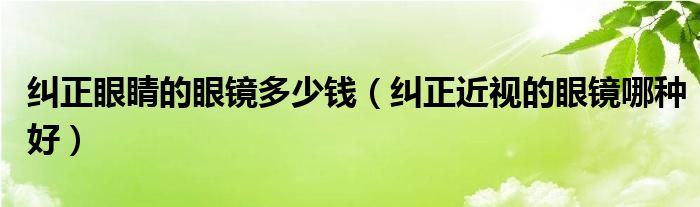 纠正眼睛的眼镜多少钱（纠正近视的眼镜哪种好）